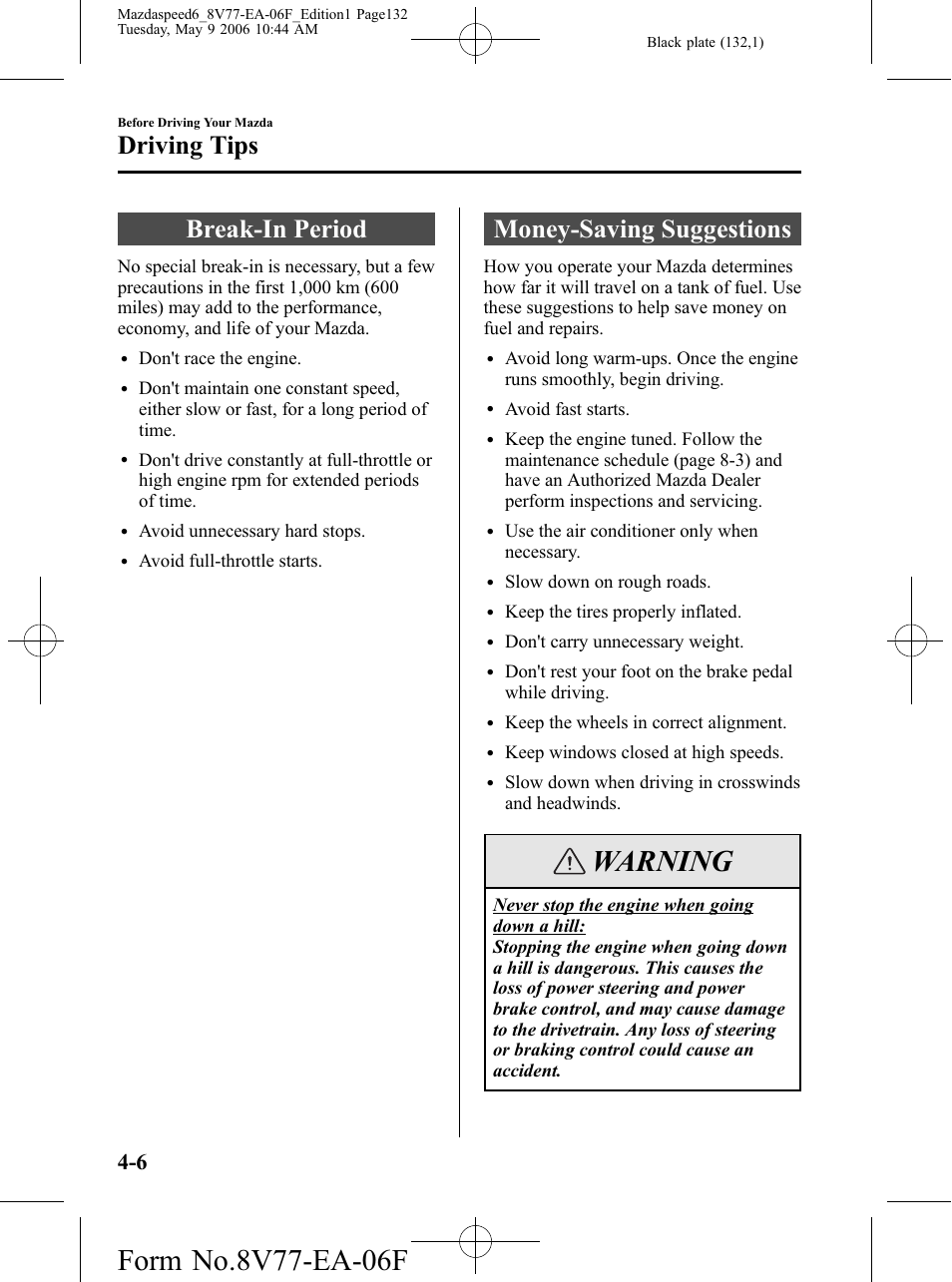 Mazdaspeed6_8V77-EA-06F_Edition1 Page132
Tuesday, May 9 2006 10:44 AM

Black plate (132,1)

Before Driving Your Mazda

Driving Tips

Break-In Period

No special break-in is necessary, but a few precautions in the first 1,000 km (600 miles) may add to the performance, economy, and life of your Mazda.

• Don't race the engine.
• Don't maintain one constant speed, either slow or fast, for a long period of time.
• Don't drive constantly at full-throttle or high engine rpm for extended periods of time.
• Avoid unnecessary hard stops.
• Avoid full-throttle starts.

Money-Saving Suggestions

How you operate your Mazda determines how far it will travel on a tank of fuel. Use these suggestions to help save money on fuel and repairs.

• Avoid long warm-ups. Once the engine runs smoothly, begin driving.
• Avoid fast starts.
• Keep the engine tuned. Follow the maintenance schedule (page 8-3) and have an Authorized Mazda Dealer perform inspections and servicing.
• Use the air conditioner only when necessary.
• Slow down on rough roads.
• Keep the tires properly inflated.
• Don't carry unnecessary weight.
• Don't rest your foot on the brake pedal while driving.
• Keep the wheels in correct alignment.
• Keep windows closed at high speeds.
• Slow down when driving in crosswinds and headwinds.

WARNING

Never stop the engine when going down a hill:
Stopping the engine when going down a hill is dangerous. This causes the loss of power steering and power brake control, and may cause damage to the drivetrain. Any loss of steering or braking control could cause an accident.

4-6

Form No.8V77-EA-06F